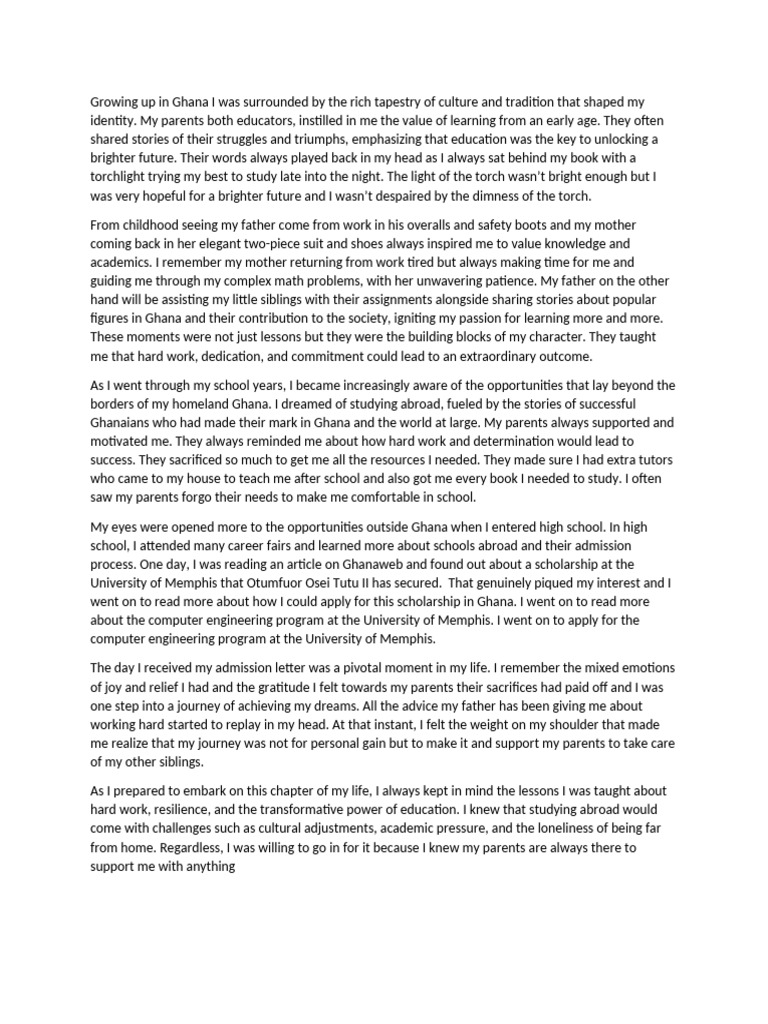 Growing up in Ghana I was surrounded by the rich tapestry of culture and tradition that shaped my identity. My parents both educators, instilled in me the value of learning from an early age. They often shared stories of their struggles and triumphs, emphasizing that education was the key to unlocking a brighter future. Their words always played back in my head as I always sat behind my book with a torchlight trying my best to study late into the night. The light of the torch wasn't bright enough but I was very hopeful for a brighter future and I wasn't despaired by the dimness of the torch.

From childhood seeing my father come from work in his overalls and safety boots and my mother coming back in her elegant two-piece suit and shoes always inspired me to value knowledge and academics. I remember my mother returning from work tired but always making time for me and guiding me through my complex math problems, with her unwavering patience. My father on the other hand will be assisting my little siblings with their assignments alongside sharing stories about popular figures in Ghana and their contribution to the society, igniting my passion for learning more and more. These moments were not just lessons but they were the building blocks of my character. They taught me that hard work, dedication, and commitment could lead to an extraordinary outcome.

As I went through my school years, I became increasingly aware of the opportunities that lay beyond the borders of my homeland Ghana. I dreamed of studying abroad, fueled by the stories of successful Ghanaians who had made their mark in Ghana and the world at large. My parents always supported and motivated me. They always reminded me about how hard work and determination would lead to success. They sacrificed so much to get me all the resources I needed. They made sure I had extra tutors who came to my house to teach me after school and also got me every book I needed to study. I often saw my parents forgo their needs to make me comfortable in school.

My eyes were opened more to the opportunities outside Ghana when I entered high school. In high school, I attended many career fairs and learned more about schools abroad and their admission process. One day, I was reading an article on Ghanaweb and found out about a scholarship at the University of Memphis that Otumfuor Osei Tutu II has secured. That genuinely piqued my interest and I went on to read more about how I could apply for this scholarship in Ghana. I went on to read more about the computer engineering program at the University of Memphis. I went on to apply for the computer engineering program at the University of Memphis.

The day I received my admission letter was a pivotal moment in my life. I remember the mixed emotions of joy and relief I had and the gratitude I felt towards my parents their sacrifices had paid off and I was one step into a journey of achieving my dreams. All the advice my father has been giving me about working hard started to replay in my head. At that instant, I felt the weight on my shoulder that made me realize that my journey was not for personal gain but to make it and support my parents to take care of my other siblings.

As I prepared to embark on this chapter of my life, I always kept in mind the lessons I was taught about hard work, resilience, and the transformative power of education. I knew that studying abroad would come with challenges such as cultural adjustments, academic pressure, and the loneliness of being far from home. Regardless, I was willing to go in for it because I knew my parents are always there to support me with anything